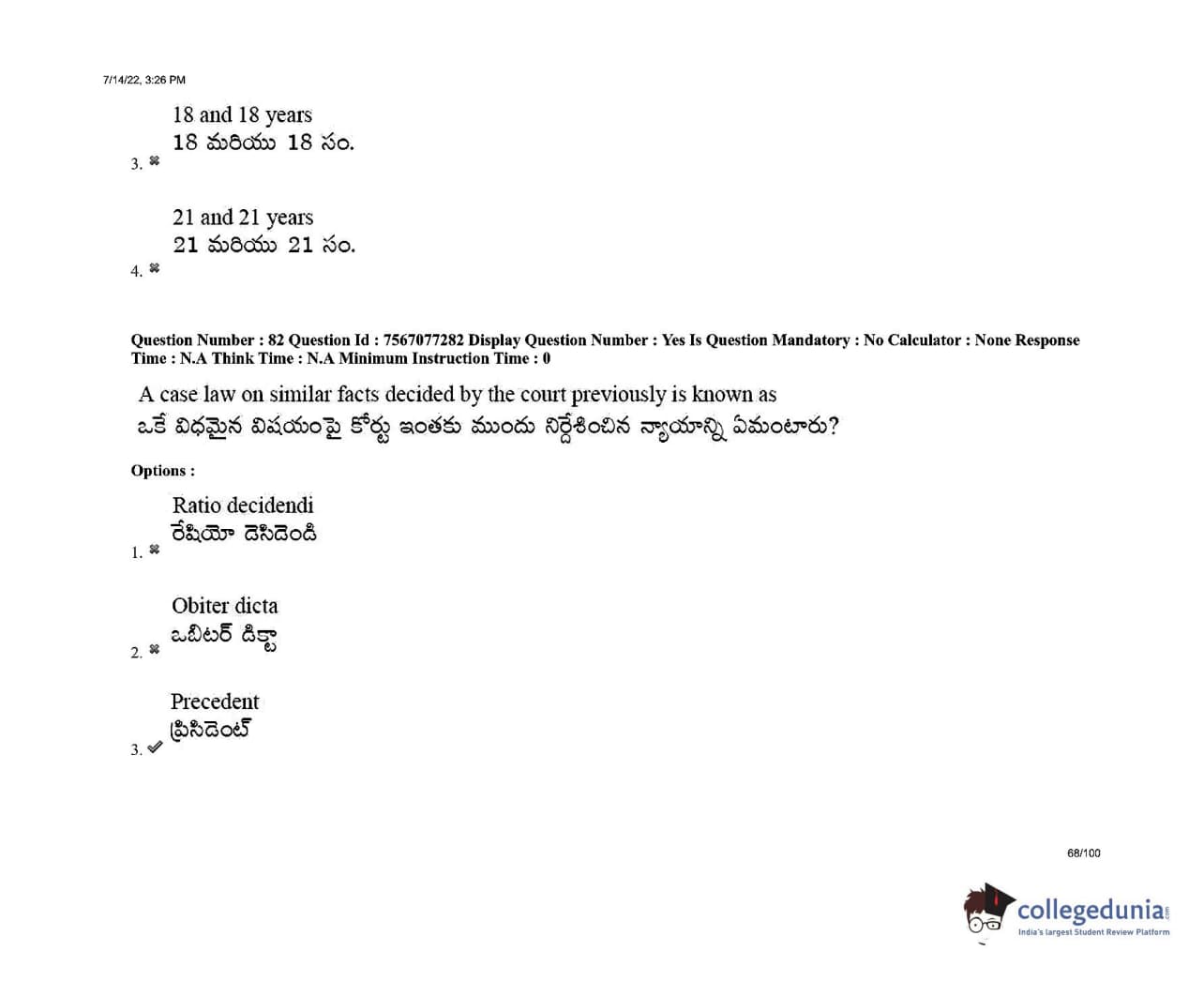 7/14/22, 3:26 PM

18 and 18 years
18 మరియు 18 సం.
3. ✖

21 and 21 years
21 మరియు 21 సం.
4. ✖

Question Number : 82 Question Id : 7567077282 Display Question Number : Yes Is Question Mandatory : No Calculator : None Response Time : N.A Think Time : N.A Minimum Instruction Time : 0

A case law on similar facts decided by the court previously is known as
ఒకే విధమైన విషయంపై కోర్టు ఇంతకు ముందు నిర్దేశించిన న్యాయాన్ని ఏమంటారు?

Options :

Ratio decidendi
రేషియో డెసిడెండి
1. ✖

Obiter dicta
ఒబిటర్ డిక్టా
2. ✖

Precedent
ప్రిసిడెంట్
3. ✔

68/100

collegedunia
India's largest Student Review Platform